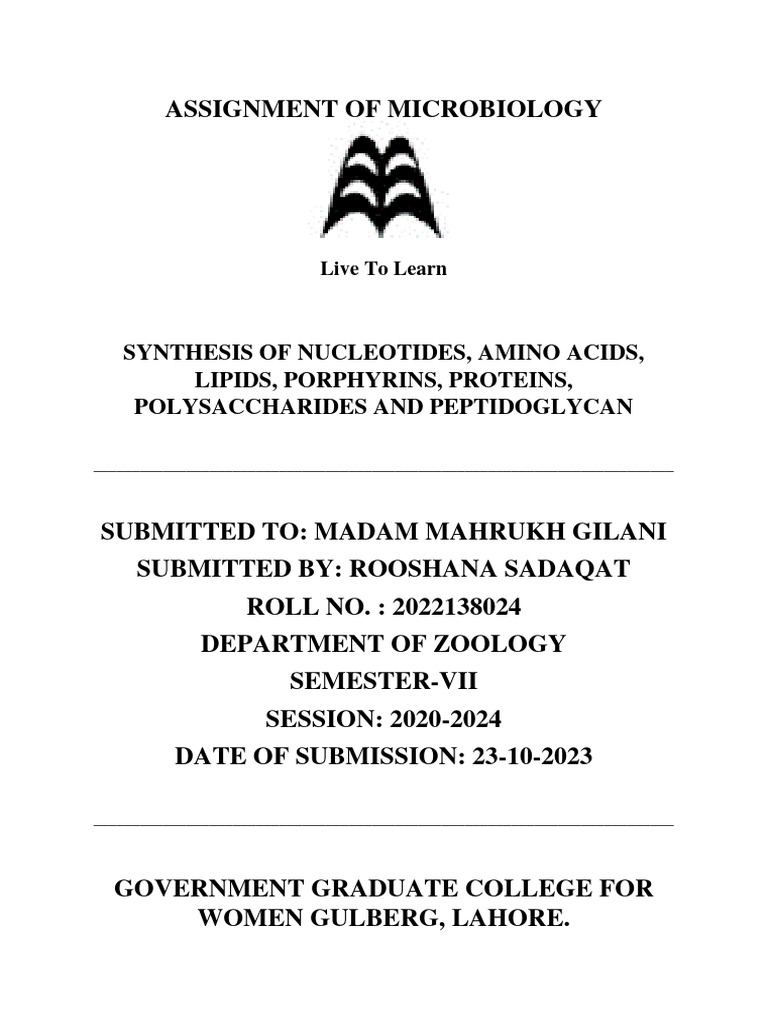 ASSIGNMENT OF MICROBIOLOGY

Live To Learn

SYNTHESIS OF NUCLEOTIDES, AMINO ACIDS, LIPIDS, PORPHYRINS, PROTEINS, POLYSACCHARIDES AND PEPTIDOGLYCAN

SUBMITTED TO: MADAM MAHRUKH GILANI
SUBMITTED BY: ROOSHANA SADAQAT
ROLL NO. : 2022138024
DEPARTMENT OF ZOOLOGY
SEMESTER-VII
SESSION: 2020-2024
DATE OF SUBMISSION: 23-10-2023

GOVERNMENT GRADUATE COLLEGE FOR WOMEN GULBERG, LAHORE.